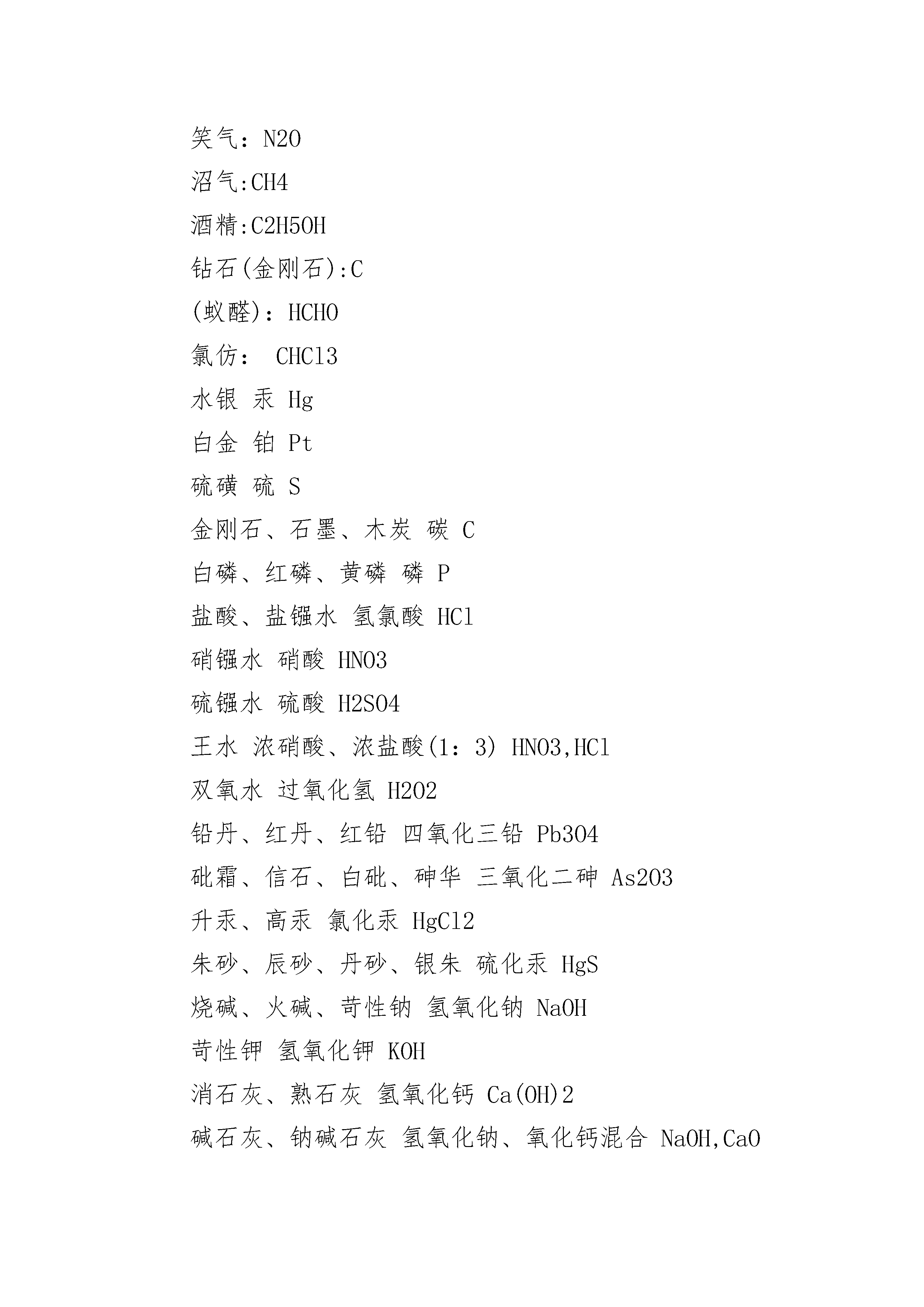 笑气：N2O

沼气:CH4

酒精:C2H5OH

钻石(金刚石):C

(蚁醛)：HCHO

氯仿： CHCl3

水银 汞 Hg

白金 铂 Pt

硫磺 硫 S

金刚石、石墨、木炭 碳 C

白磷、红磷、黄磷 磷 P

盐酸、盐镪水 氢氯酸 HCl

硝镪水 硝酸 HNO3

硫镪水 硫酸 H2SO4

王水 浓硝酸、浓盐酸(1：3) HNO3,HCl

双氧水 过氧化氢 H2O2

铅丹、红丹、红铅 四氧化三铅 Pb3O4

砒霜、信石、白砒、砷华 三氧化二砷 As2O3

升汞、高汞 氯化汞 HgCl2

朱砂、辰砂、丹砂、银朱 硫化汞 HgS

烧碱、火碱、苛性钠 氢氧化钠 NaOH

苛性钾 氢氧化钾 KOH

消石灰、熟石灰 氢氧化钙 Ca(OH)2

碱石灰、钠碱石灰 氢氧化钠、氧化钙混合 NaOH,CaO